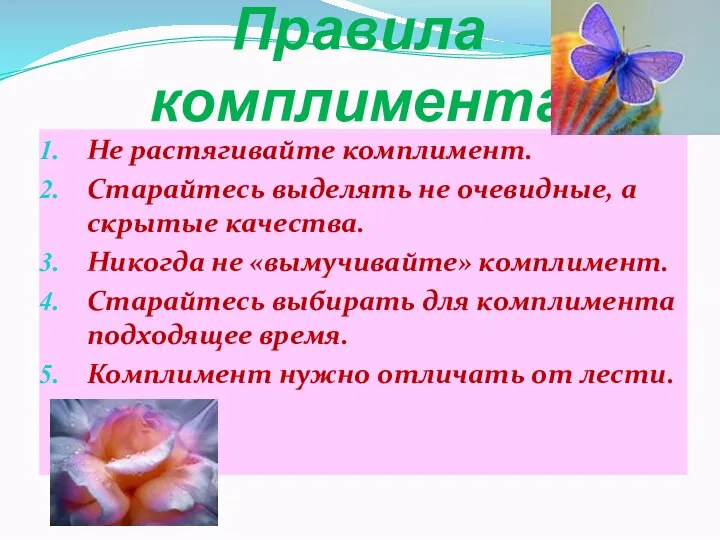 Правила комплимента

1. Не растягивайте комплимент.
2. Старайтесь выделять не очевидные, а скрытые качества.
3. Никогда не «вымучивайте» комплимент.
4. Старайтесь выбирать для комплимента подходящее время.
5. Комплимент нужно отличать от лести.